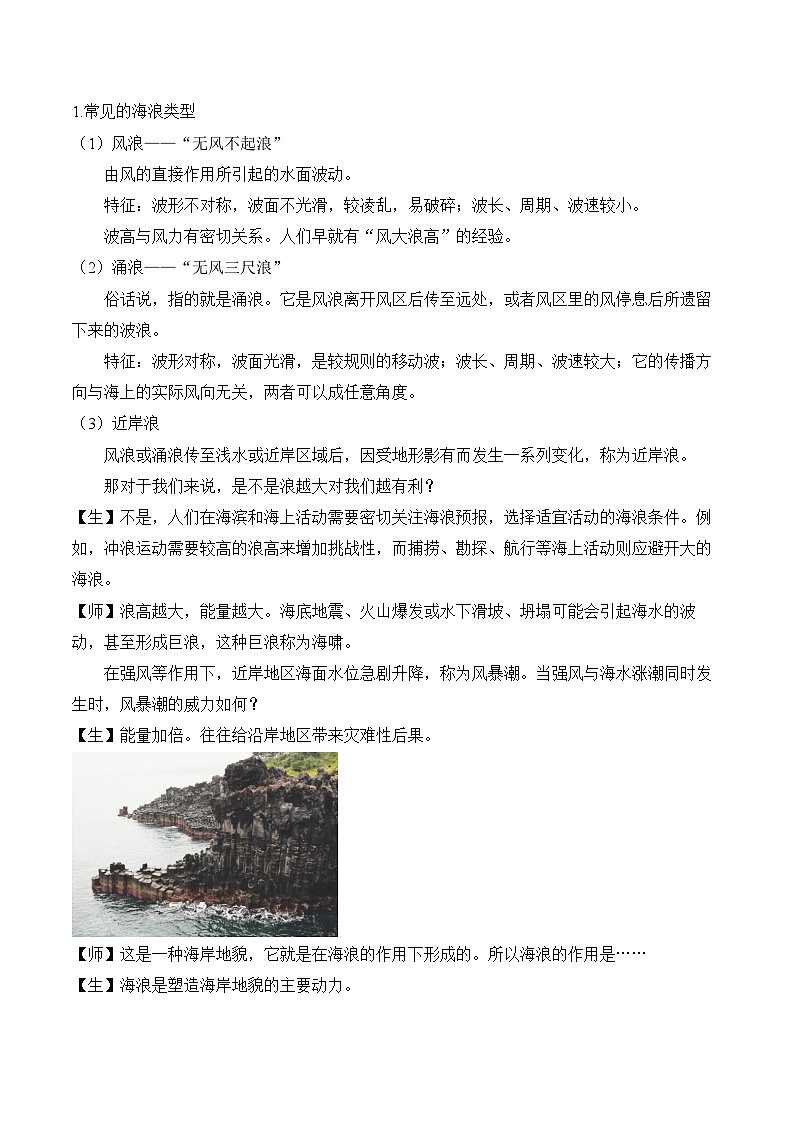 1.常见的海浪类型

（1）风浪——“无风不起浪”

由风的直接作用所引起的水面波动。

特征：波形不对称，波面不光滑，较凌乱，易破碎；波长、周期、波速较小。

波高与风力有密切关系。人们早就有“风大浪高”的经验。

（2）涌浪——“无风三尺浪”

俗话说，指的就是涌浪。它是风浪离开风区后传至远处，或者风区里的风停息后所遗留下来的波浪。

特征：波形对称，波面光滑，是较规则的移动波；波长、周期、波速较大；它的传播方向与海上的实际风向无关，两者可以成任意角度。

（3）近岸浪

风浪或涌浪传至浅水或近岸区域后，因受地形影有而发生一系列变化，称为近岸浪。

那对于我们来说，是不是浪越大对我们越有利？

【生】不是，人们在海滨和海上活动需要密切关注海浪预报，选择适宜活动的海浪条件。例如，冲浪运动需要较高的浪高来增加挑战性，而捕捞、勘探、航行等海上活动则应避开大的海浪。

【师】浪高越大，能量越大。海底地震、火山爆发或水下滑坡、坍塌可能会引起海水的波动，甚至形成巨浪，这种巨浪称为海啸。

在强风等作用下，近岸地区海面水位急剧升降，称为风暴潮。当强风与海水涨潮同时发生时，风暴潮的威力如何？

【生】能量加倍。往往给沿岸地区带来灾难性后果。

【师】这是一种海岸地貌，它就是在海浪的作用下形成的。所以海浪的作用是……

【生】海浪是塑造海岸地貌的主要动力。